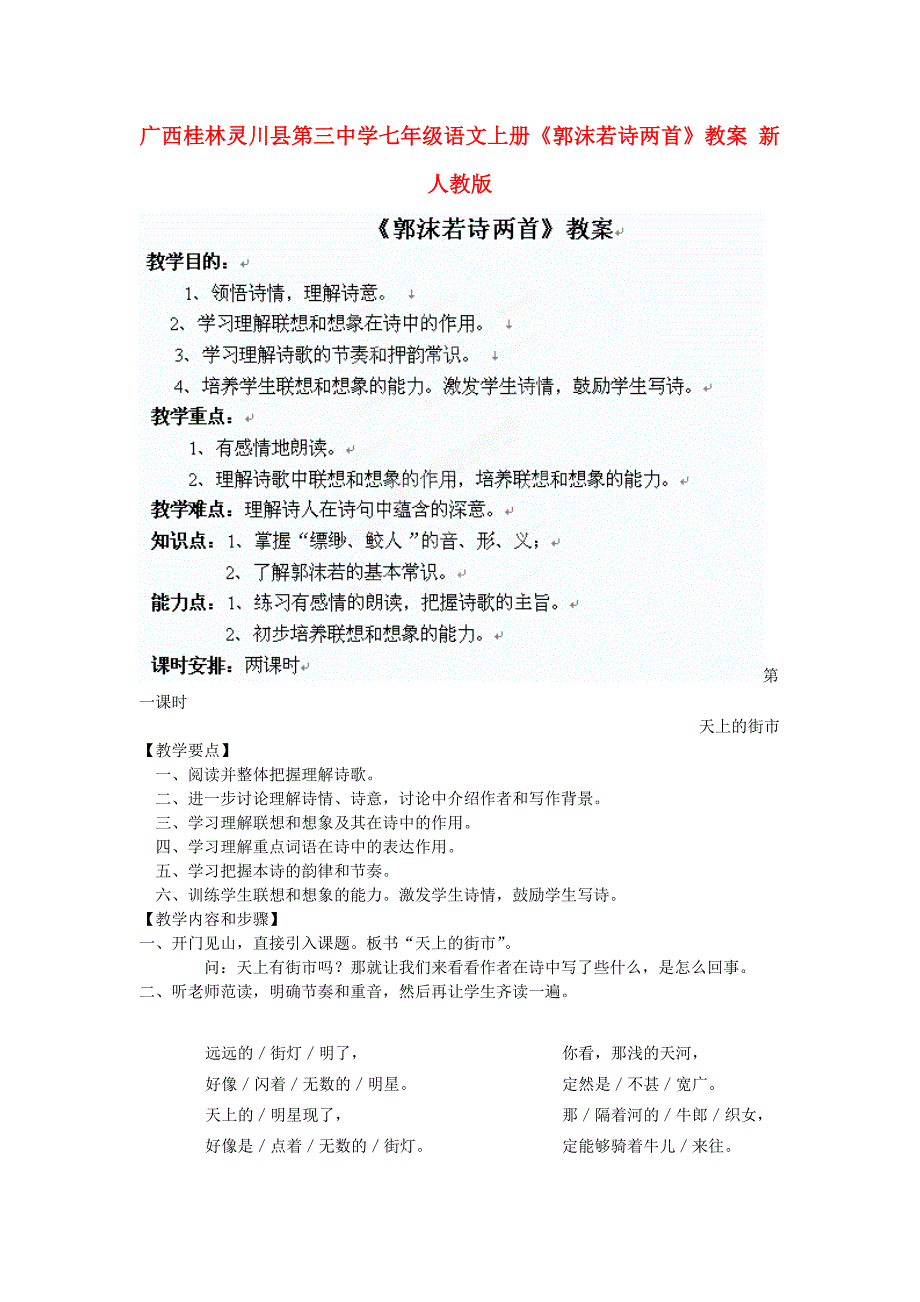 广西桂林灵川县第三中学七年级语文上册《郭沫若诗两首》教案 新人教版

《郭沫若诗两首》教案

教学目的：

1、领悟诗情，理解诗意。

2、学习理解联想和想象在诗中的作用。

3、学习理解诗歌的节奏和押韵常识。

4、培养学生联想和想象的能力。激发学生诗情，鼓励学生写诗。

教学重点：

1、有感情地朗读。

2、理解诗歌中联想和想象的作用，培养联想和想象的能力。

教学难点：理解诗人在诗句中蕴含的深意。

知识点：1、掌握“缥缈、鲛人 ”的音、形、义；

2、了解郭沫若的基本常识。

能力点：1、练习有感情的朗读，把握诗歌的主旨。

2、初步培养联想和想象的能力。

课时安排：两课时

第一课时

天上的街市

【教学要点】

一、阅读并整体把握理解诗歌。

二、进一步讨论理解诗情、诗意，讨论中介绍作者和写作背景。

三、学习理解联想和想象及其在诗中的作用。

四、学习理解重点词语在诗中的表达作用。

五、学习把握本诗的韵律和节奏。

六、训练学生联想和想象的能力。激发学生诗情，鼓励学生写诗。

【教学内容和步骤】

一、开门见山，直接引入课题。板书“天上的街市”。

问：天上有街市吗？那就让我们来看看作者在诗中写了些什么，是怎么回事。

二、听老师范读，明确节奏和重音，然后再让学生齐读一遍。

远远的 / 街灯 / 明了，
好像 / 闪着 / 无数的 / 明星。
天上的 / 明星现了，
好像是 / 点着 / 无数的 / 街灯。

你看，那浅的天河，
定然是 / 不甚 / 宽广。
那 / 隔着河的 / 牛郎 / 织女，
定能够骑着牛儿 / 来往。